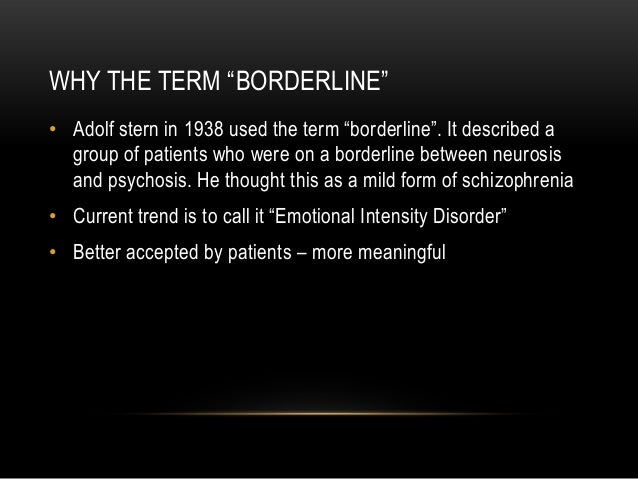 WHY THE TERM “BORDERLINE”

• Adolf stern in 1938 used the term “borderline”. It described a group of patients who were on a borderline between neurosis and psychosis. He thought this as a mild form of schizophrenia

• Current trend is to call it “Emotional Intensity Disorder”

• Better accepted by patients – more meaningful